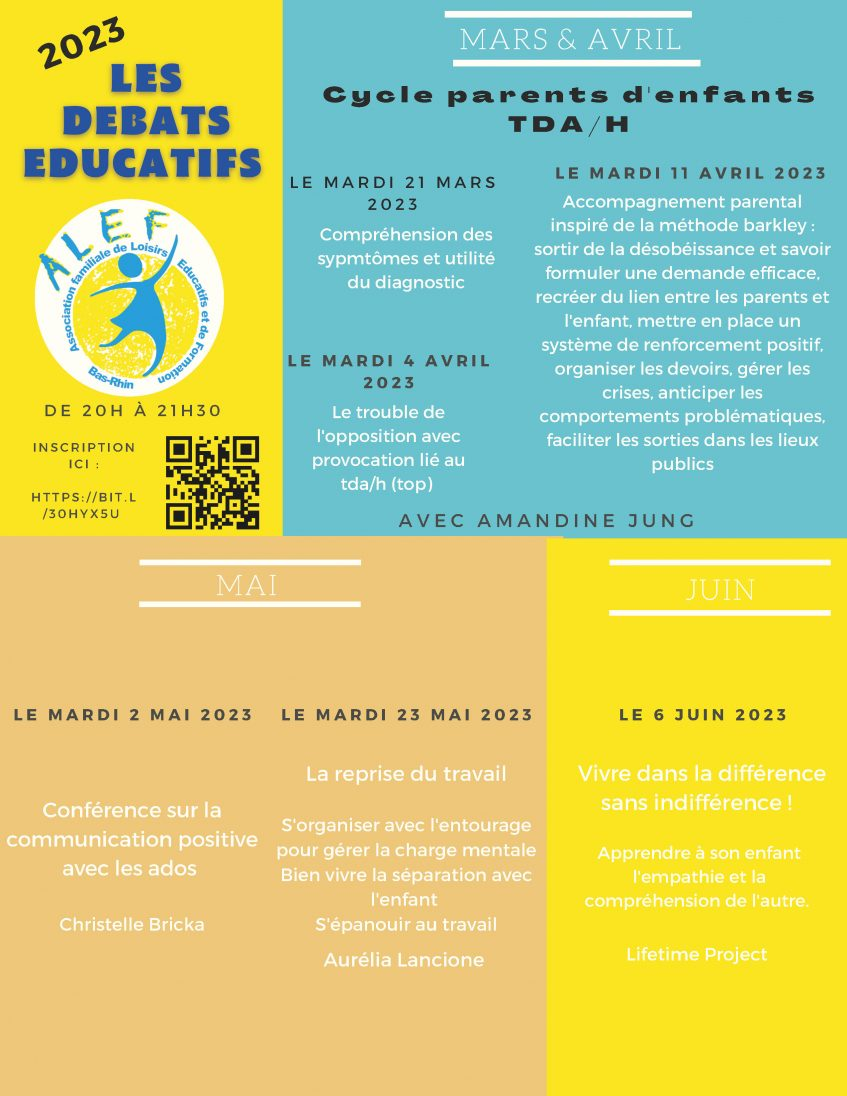 2023
LES DEBATS EDUCATIFS

ALEF
Association familiale de Loisirs Educatifs et de Formation
Bas-Rhin

DE 20H À 21H30

INSCRIPTION ICI :

HTTPS://BIT.L/30HYX5U

MARS & AVRIL

Cycle parents d'enfants TDA/H

LE MARDI 21 MARS 2023

Compréhension des sypmtômes et utilité du diagnostic

LE MARDI 4 AVRIL 2023

Le trouble de l'opposition avec provocation lié au tda/h (top)

LE MARDI 11 AVRIL 2023

Accompagnement parental inspiré de la méthode barkley : sortir de la désobéissance et savoir formuler une demande efficace, recréer du lien entre les parents et l'enfant, mettre en place un système de renforcement positif, organiser les devoirs, gérer les crises, anticiper les comportements problématiques, faciliter les sorties dans les lieux publics

AVEC AMANDINE JUNG

MAI

LE MARDI 2 MAI 2023

Conférence sur la communication positive avec les ados

Christelle Bricka

LE MARDI 23 MAI 2023

La reprise du travail

S'organiser avec l'entourage pour gérer la charge mentale
Bien vivre la séparation avec l'enfant
S'épanouir au travail

Aurélia Lancione

JUIN

LE 6 JUIN 2023

Vivre dans la différence sans indifférence !

Apprendre à son enfant l'empathie et la compréhension de l'autre.

Lifetime Project